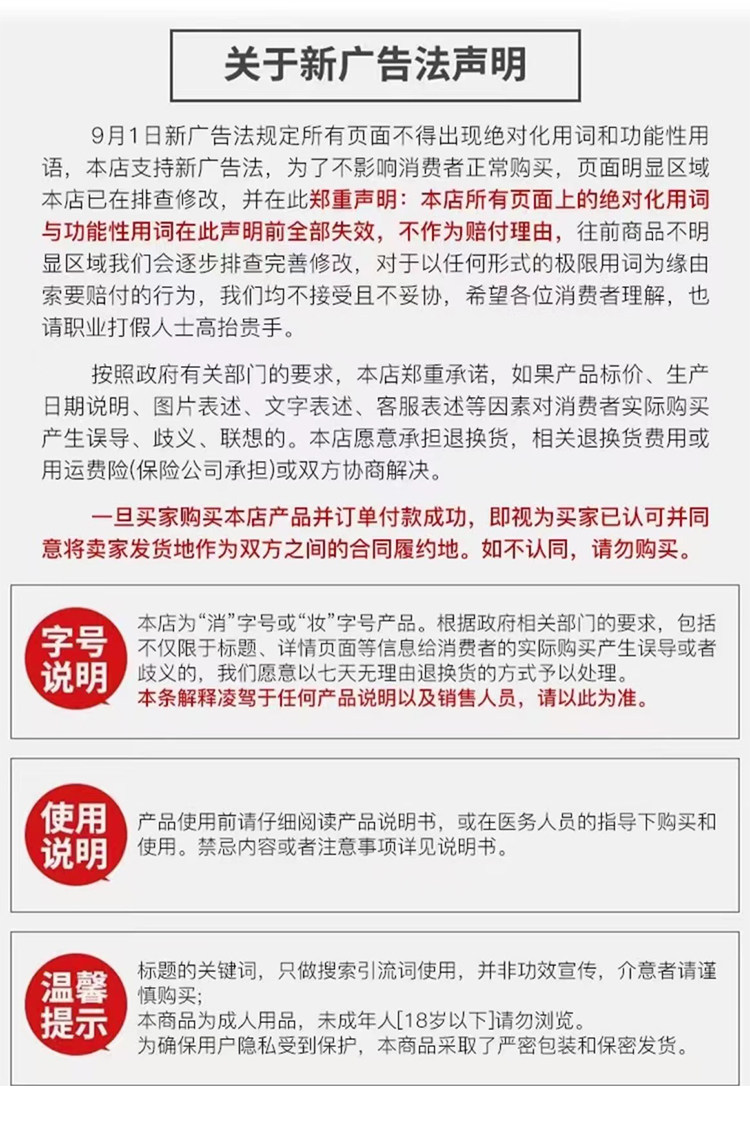 关于新广告法声明

9月1日新广告法规定所有页面不得出现绝对化用词和功能性用语，本店支持新广告法，为了不影响消费者正常购买，页面明显区域本店已在排查修改，并在此郑重声明：本店所有页面上的绝对化用词与功能性用词在此声明前全部失效，不作为赔付理由，往前商品不明显区域我们会逐步排查完善修改，对于以任何形式的极限用词为缘由索要赔付的行为，我们均不接受且不妥协，希望各位消费者理解，也请职业打假人士高抬贵手。

按照政府有关部门的要求，本店郑重承诺，如果产品标价、生产日期说明、图片表述、文字表述、客服表述等因素对消费者实际购买产生误导、歧义、联想的。本店愿意承担退换货，相关退换货费用或用运费险(保险公司承担)或双方协商解决。

一旦买家购买本店产品并订单付款成功，即视为买家已认可并同意将卖家发货地作为双方之间的合同履约地。如不认同，请勿购买。

字号说明

本店为“消”字号或“妆”字号产品。根据政府相关部门的要求，包括不仅限于标题、详情页面等信息给消费者的实际购买产生误导或者歧义的，我们愿意以七天无理由退换货的方式予以处理。
本条解释凌驾于任何产品说明以及销售人员，请以此为准。

使用说明

产品使用前请仔细阅读产品说明书，或在医务人员的指导下购买和使用。禁忌内容或者注意事项详见说明书。

温馨提示

标题的关键词，只做搜索引流词使用，并非功效宣传，介意者请谨慎购买；
本商品为成人用品，未成年人[18岁以下]请勿浏览。
为确保用户隐私受到保护，本商品采取了严密包装和保密发货。